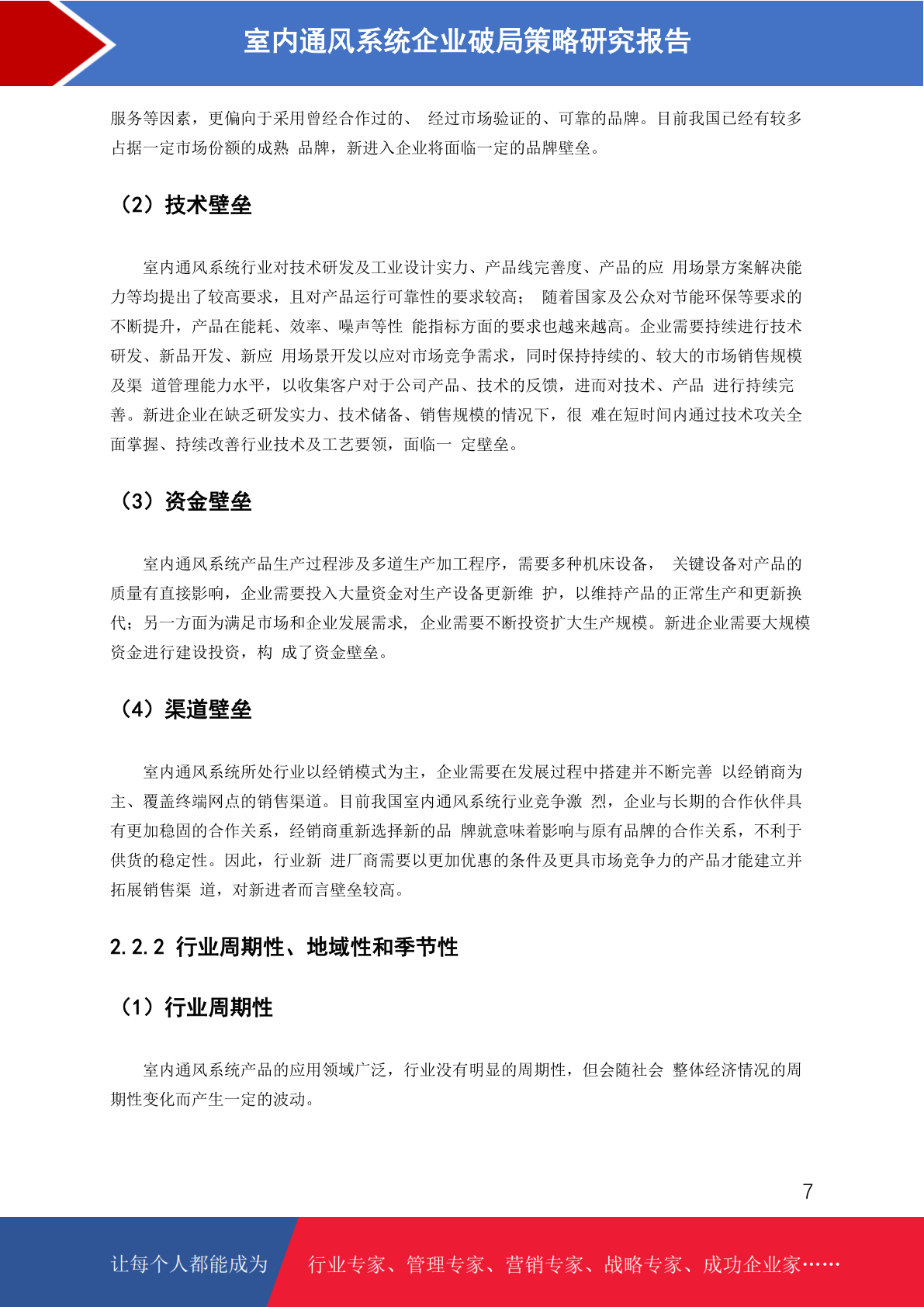 室内通风系统企业破局策略研究报告

服务等因素，更偏向于采用曾经合作过的、 经过市场验证的、可靠的品牌。目前我国已经有较多占据一定市场份额的成熟 品牌，新进入企业将面临一定的品牌壁垒。

（2）技术壁垒

室内通风系统行业对技术研发及工业设计实力、产品线完善度、产品的应 用场景方案解决能力等均提出了较高要求，且对产品运行可靠性的要求较高； 随着国家及公众对节能环保等要求的不断提升，产品在能耗、效率、噪声等性 能指标方面的要求也越来越高。企业需要持续进行技术研发、新品开发、新应 用场景开发以应对市场竞争需求，同时保持持续的、较大的市场销售规模及渠 道管理能力水平，以收集客户对于公司产品、技术的反馈，进而对技术、产品 进行持续完善。新进企业在缺乏研发实力、技术储备、销售规模的情况下，很 难在短时间内通过技术攻关全面掌握、持续改善行业技术及工艺要领，面临一 定壁垒。

（3）资金壁垒

室内通风系统产品生产过程涉及多道生产加工程序，需要多种机床设备， 关键设备对产品的质量有直接影响，企业需要投入大量资金对生产设备更新维 护，以维持产品的正常生产和更新换代；另一方面为满足市场和企业发展需求， 企业需要不断投资扩大生产规模。新进企业需要大规模资金进行建设投资，构 成了资金壁垒。

（4）渠道壁垒

室内通风系统所处行业以经销模式为主，企业需要在发展过程中搭建并不断完善 以经销商为主、覆盖终端网点的销售渠道。目前我国室内通风系统行业竞争激 烈，企业与长期的合作伙伴具有更加稳固的合作关系，经销商重新选择新的品 牌就意味着影响与原有品牌的合作关系，不利于供货的稳定性。因此，行业新 进厂商需要以更加优惠的条件及更具市场竞争力的产品才能建立并拓展销售渠 道，对新进者而言壁垒较高。

2.2.2 行业周期性、地域性和季节性

（1）行业周期性

室内通风系统产品的应用领域广泛，行业没有明显的周期性，但会随社会 整体经济情况的周期性变化而产生一定的波动。

7

让每个人都能成为 行业专家、管理专家、营销专家、战略专家、成功企业家……